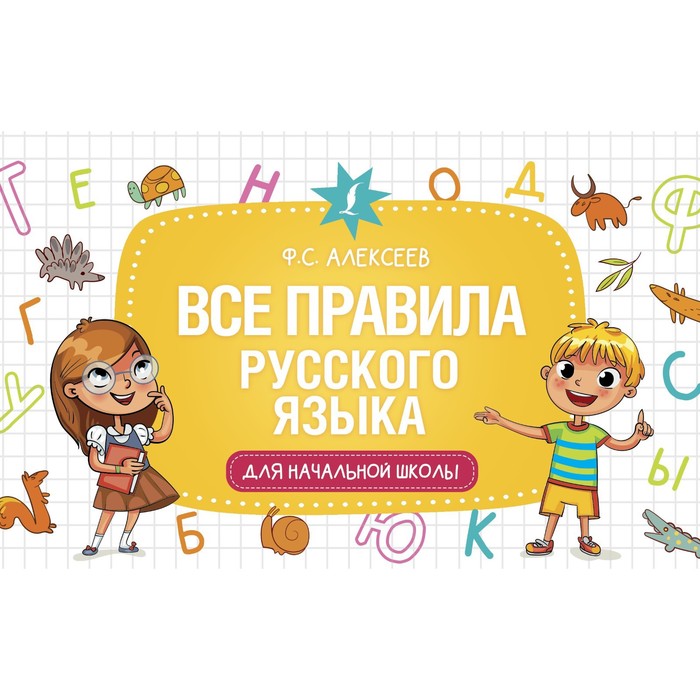 Г Е Н О Д Ф

Ф.С. АЛЕКСЕЕВ

ВСЕ ПРАВИЛА РУССКОГО ЯЗЫКА

ДЛЯ НАЧАЛЬНОЙ ШКОЛЫ

Г У С Ы Б Ю К